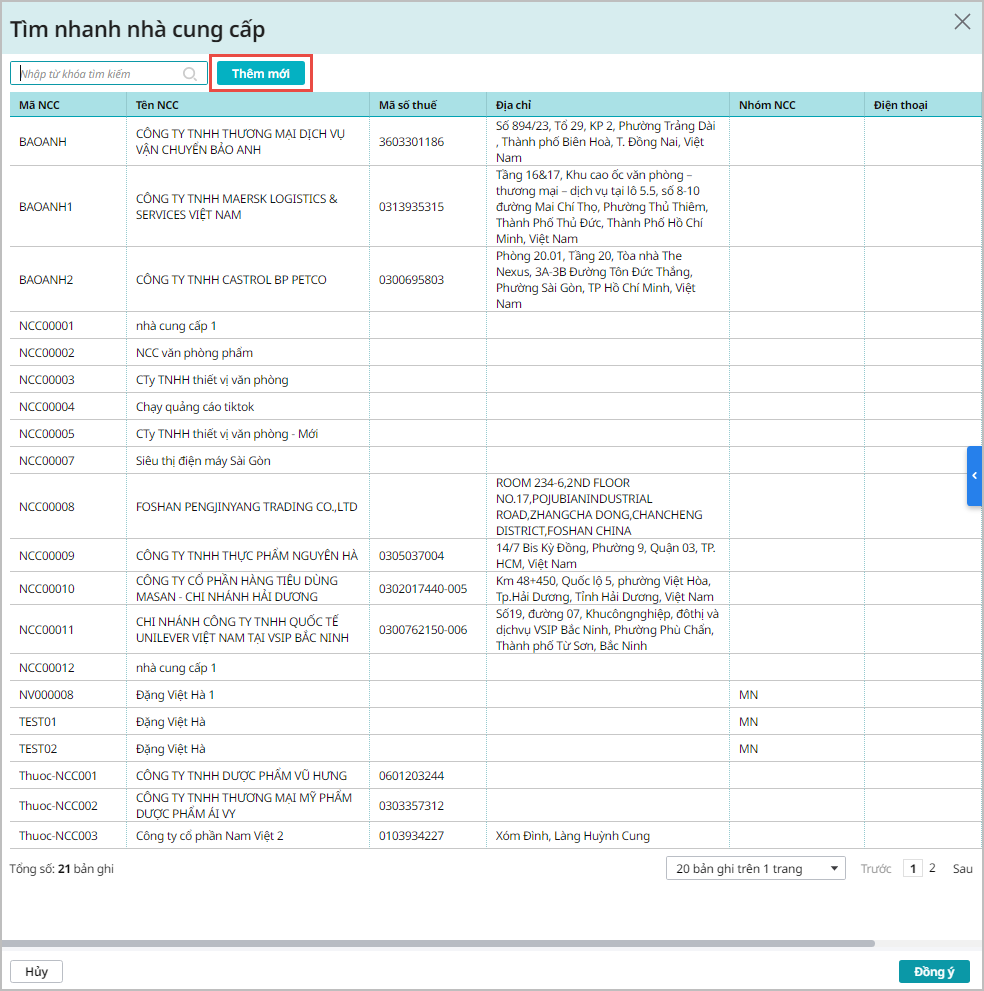 Tìm nhanh nhà cung cấp

Nhập từ khóa tìm kiếm

Thêm mới

| Mã NCC | Tên NCC | Mã số thuế | Địa chỉ | Nhóm NCC | Điện thoại |
|---|---|---|---|---|---|
| BAOANH | CÔNG TY TNHH THƯƠNG MẠI DỊCH VỤ VẬN CHUYỂN BẢO ANH | 3603301186 | Số 894/23, Tổ 29, KP 2, Phường Trảng Dài , Thành phố Biên Hoà, T. Đồng Nai, Việt Nam | | |
| BAOANH1 | CÔNG TY TNHH MAERSK LOGISTICS & SERVICES VIỆT NAM | 0313935315 | Tầng 16&17, Khu cao ốc văn phòng – thương mại – dịch vụ tại lô 5.5, số 8-10 đường Mai Chí Thọ, Phường Thủ Thiêm, Thành Phố Thủ Đức, Thành Phố Hồ Chí Minh, Việt Nam | | |
| BAOANH2 | CÔNG TY TNHH CASTROL BP PETCO | 0300695803 | Phòng 20.01, Tầng 20, Tòa nhà The Nexus, 3A-3B Đường Tôn Đức Thắng, Phường Sài Gòn, TP Hồ Chí Minh, Việt Nam | | |
| NCC00001 | nhà cung cấp 1 | | | | |
| NCC00002 | NCC văn phòng phẩm | | | | |
| NCC00003 | CTy TNHH thiết vị văn phòng | | | | |
| NCC00004 | Chạy quảng cáo tiktok | | | | |
| NCC00005 | CTy TNHH thiết vị văn phòng - Mới | | | | |
| NCC00007 | Siêu thị điện máy Sài Gòn | | | | |
| NCC00008 | FOSHAN PENGJINYANG TRADING CO.,LTD | | ROOM 234-6,2ND FLOOR NO.17,POJUBIANINDUSTRIAL ROAD,ZHANGCHA DONG,CHANCHENG DISTRICT,FOSHAN CHINA | | |
| NCC00009 | CÔNG TY TNHH THỰC PHẨM NGUYÊN HÀ | 0305037004 | 14/7 Bis Kỳ Đồng, Phường 9, Quận 03, TP. HCM, Việt Nam | | |
| NCC00010 | CÔNG TY CỔ PHẦN HÀNG TIÊU DÙNG MASAN - CHI NHÁNH HẢI DƯƠNG | 0302017440-005 | Km 48+450, Quốc lộ 5, phường Việt Hòa, Tp.Hải Dương, Tỉnh Hải Dương, Việt Nam | | |
| NCC00011 | CHI NHÁNH CÔNG TY TNHH QUỐC TẾ UNILEVER VIỆT NAM TẠI VSIP BẮC NINH | 0300762150-006 | Số19, đường 07, Khucôngnghiệp, đôthị và dịchvụ VSIP Bắc Ninh, Phường Phù Chẩn, Thành phố Từ Sơn, Bắc Ninh | | |
| NCC00012 | nhà cung cấp 1 | | | | |
| NV000008 | Đặng Việt Hà 1 | | | MN | |
| TEST01 | Đặng Việt Hà | | | MN | |
| TEST02 | Đặng Việt Hà | | | MN | |
| Thuoc-NCC001 | CÔNG TY TNHH DƯỢC PHẨM VŨ HƯNG | 0601203244 | | | |
| Thuoc-NCC002 | CÔNG TY TNHH THƯƠNG MẠI MỸ PHẨM DƯỢC PHẨM ÁI VY | 0303357312 | | | |
| Thuoc-NCC003 | Công ty cổ phần Nam Việt 2 | 0103934227 | Xóm Đình, Làng Huỳnh Cung | | |

Tổng số: 21 bản ghi

20 bản ghi trên 1 trang

Trước 1 2 Sau

Hủy

Đồng ý